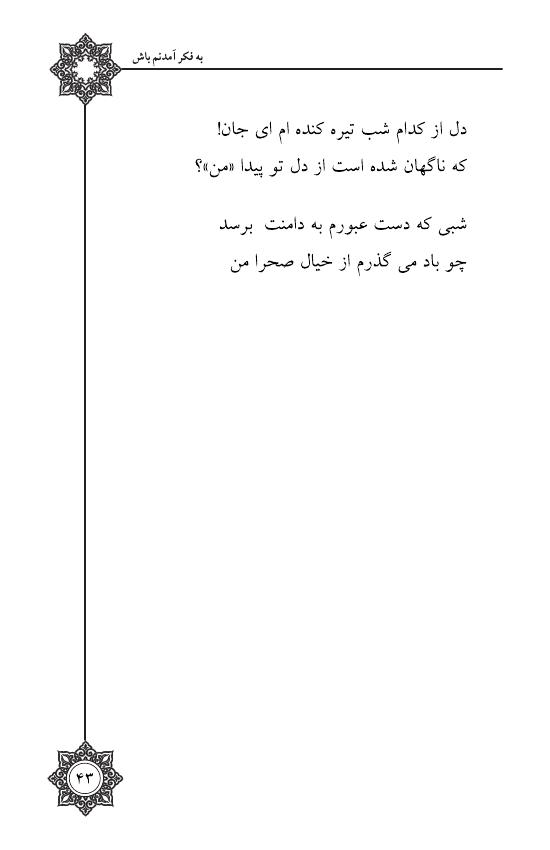 به فکر آمدنم باش

دل از کدام شب تیره کنده ام ای جان!
که ناگهان شده است از دل تو پیدا «من»؟

شبی که دست عبورم به دامنت برسد
چو باد می گذرم از خیال صحرا من

۴۳